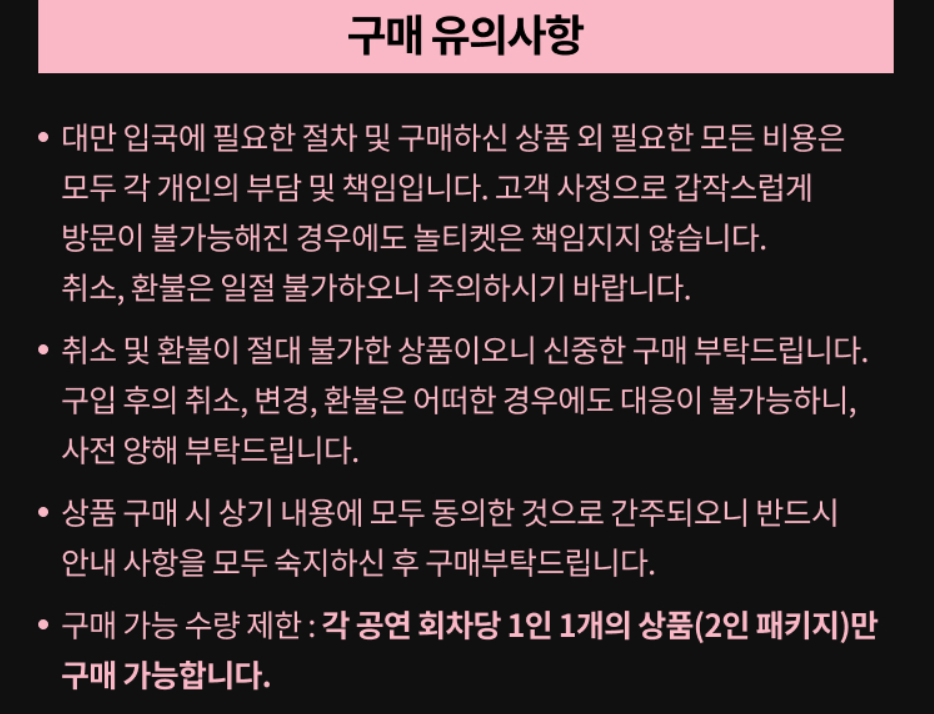 구매 유의사항

• 대만 입국에 필요한 절차 및 구매하신 상품 외 필요한 모든 비용은 모두 각 개인의 부담 및 책임입니다. 고객 사정으로 갑작스럽게 방문이 불가능해진 경우에도 놀티켓은 책임지지 않습니다. 취소, 환불은 일절 불가하오니 주의하시기 바랍니다.

• 취소 및 환불이 절대 불가한 상품이오니 신중한 구매 부탁드립니다. 구입 후의 취소, 변경, 환불은 어떠한 경우에도 대응이 불가능하니, 사전 양해 부탁드립니다.

• 상품 구매 시 상기 내용에 모두 동의한 것으로 간주되오니 반드시 안내 사항을 모두 숙지하신 후 구매부탁드립니다.

• 구매 가능 수량 제한 : 각 공연 회차당 1인 1개의 상품(2인 패키지)만 구매 가능합니다.